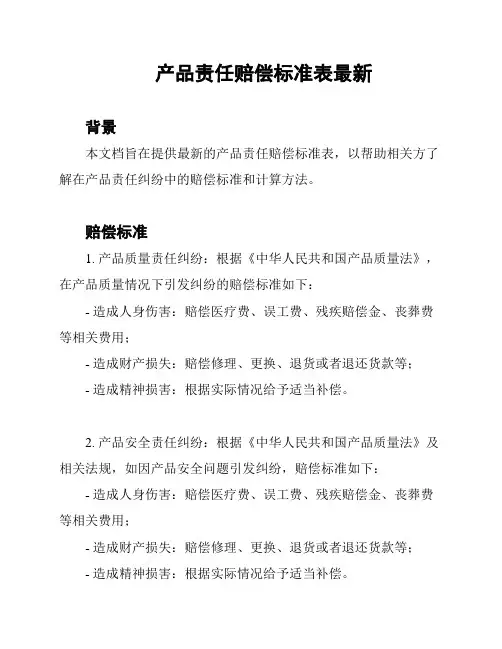 产品责任赔偿标准表最新

背景

本文档旨在提供最新的产品责任赔偿标准表，以帮助相关方了解在产品责任纠纷中的赔偿标准和计算方法。

赔偿标准

1. 产品质量责任纠纷：根据《中华人民共和国产品质量法》，在产品质量情况下引发纠纷的赔偿标准如下：

- 造成人身伤害：赔偿医疗费、误工费、残疾赔偿金、丧葬费等相关费用；

- 造成财产损失：赔偿修理、更换、退货或者退还货款等；

- 造成精神损害：根据实际情况给予适当补偿。

2. 产品安全责任纠纷：根据《中华人民共和国产品质量法》及相关法规，如因产品安全问题引发纠纷，赔偿标准如下：

- 造成人身伤害：赔偿医疗费、误工费、残疾赔偿金、丧葬费等相关费用；

- 造成财产损失：赔偿修理、更换、退货或者退还货款等；

- 造成精神损害：根据实际情况给予适当补偿。